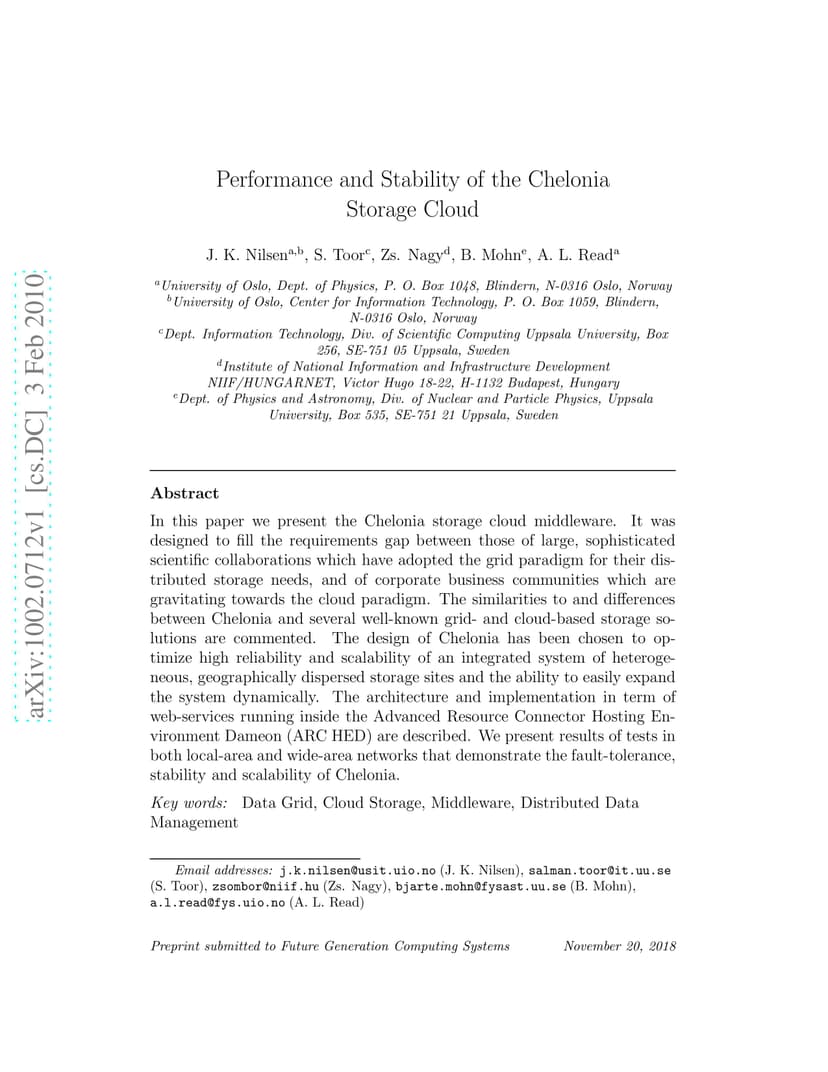 arXiv:1002.0712v1 [cs.DC] 3 Feb 2010

Performance and Stability of the Chelonia Storage Cloud

J. K. Nilsen$^{a,b}$, S. Toor$^{c}$, Zs. Nagy$^{d}$, B. Mohn$^{e}$, A. L. Read$^{a}$

$^{a}$University of Oslo, Dept. of Physics, P. O. Box 1048, Blindern, N-0316 Oslo, Norway
$^{b}$University of Oslo, Center for Information Technology, P. O. Box 1059, Blindern, N-0316 Oslo, Norway
$^{c}$Dept. Information Technology, Div. of Scientific Computing Uppsala University, Box 256, SE-751 05 Uppsala, Sweden
$^{d}$Institute of National Information and Infrastructure Development NIIF/HUNGARNET, Victor Hugo 18-22, H-1132 Budapest, Hungary
$^{e}$Dept. of Physics and Astronomy, Div. of Nuclear and Particle Physics, Uppsala University, Box 535, SE-751 21 Uppsala, Sweden

Abstract

In this paper we present the Chelonia storage cloud middleware. It was designed to fill the requirements gap between those of large, sophisticated scientific collaborations which have adopted the grid paradigm for their distributed storage needs, and of corporate business communities which are gravitating towards the cloud paradigm. The similarities to and differences between Chelonia and several well-known grid- and cloud-based storage solutions are commented. The design of Chelonia has been chosen to optimize high reliability and scalability of an integrated system of heterogeneous, geographically dispersed storage sites and the ability to easily expand the system dynamically. The architecture and implementation in term of web-services running inside the Advanced Resource Connector Hosting Environment Dameon (ARC HED) are described. We present results of tests in both local-area and wide-area networks that demonstrate the fault-tolerance, stability and scalability of Chelonia.

Key words: Data Grid, Cloud Storage, Middleware, Distributed Data Management

Email addresses: j.k.nilsen@usit.uio.no (J. K. Nilsen), salman.toor@it.uu.se (S. Toor), zsombor@niif.hu (Zs. Nagy), bjarte.mohn@fysast.uu.se (B. Mohn), a.l.read@fys.uio.no (A. L. Read)

Preprint submitted to Future Generation Computing Systems November 20, 2018